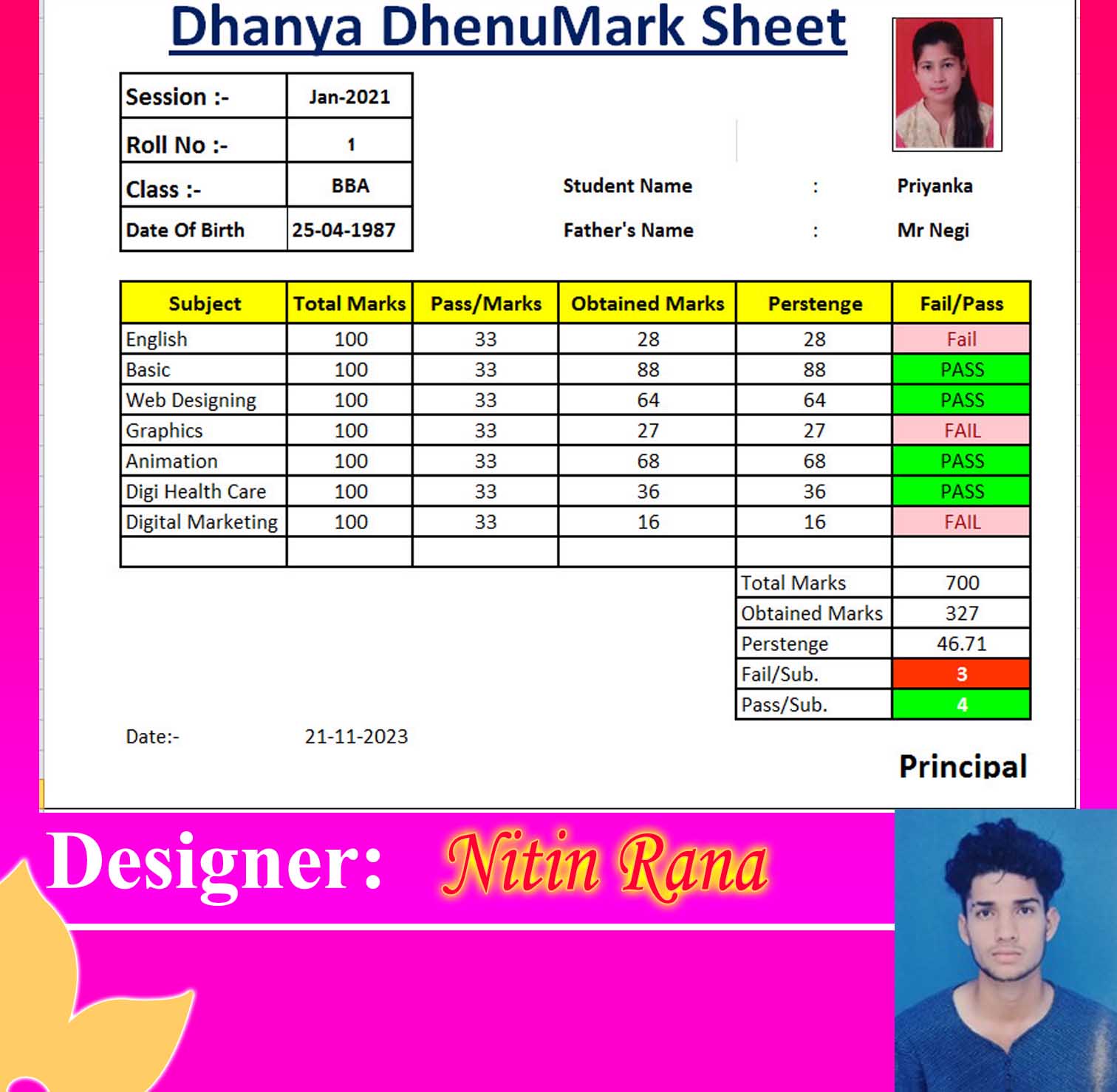 Dhanya DhenuMark Sheet

| Session :- | Jan-2021 |
|---|---|
| Roll No :- | 1 |
| Class :- | BBA |
| Date Of Birth | 25-04-1987 |

Student Name : Priyanka

Father's Name : Mr Negi

| Subject | Total Marks | Pass/Marks | Obtained Marks | Perstenge | Fail/Pass |
|---|---|---|---|---|---|
| English | 100 | 33 | 28 | 28 | Fail |
| Basic | 100 | 33 | 88 | 88 | PASS |
| Web Designing | 100 | 33 | 64 | 64 | PASS |
| Graphics | 100 | 33 | 27 | 27 | FAIL |
| Animation | 100 | 33 | 68 | 68 | PASS |
| Digi Health Care | 100 | 33 | 36 | 36 | PASS |
| Digital Marketing | 100 | 33 | 16 | 16 | FAIL |
| | | | | | |

| Total Marks | 700 |
|---|---|
| Obtained Marks | 327 |
| Perstenge | 46.71 |
| Fail/Sub. | 3 |
| Pass/Sub. | 4 |

Date:- 21-11-2023

Principal

Designer: Nitin Rana